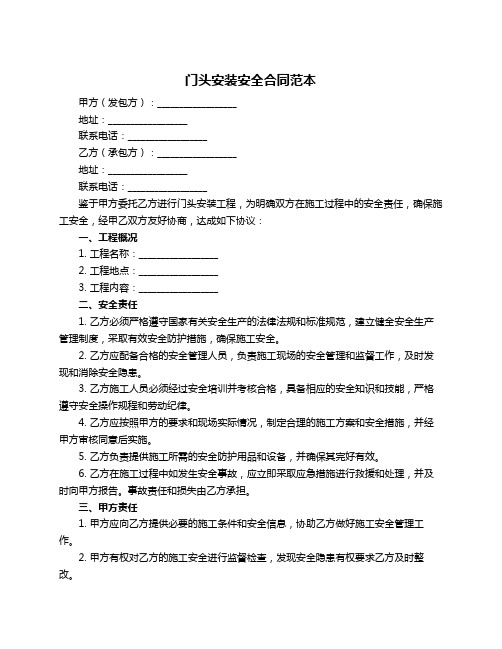 门头安装安全合同范本

甲方（发包方）：________________

地址：________________

联系电话：________________

乙方（承包方）：________________

地址：________________

联系电话：________________

鉴于甲方委托乙方进行门头安装工程，为明确双方在施工过程中的安全责任，确保施工安全，经甲乙双方友好协商，达成如下协议：

一、工程概况

1. 工程名称：________________

2. 工程地点：________________

3. 工程内容：________________

二、安全责任

1. 乙方必须严格遵守国家有关安全生产的法律法规和标准规范，建立健全安全生产管理制度，采取有效安全防护措施，确保施工安全。

2. 乙方应配备合格的安全管理人员，负责施工现场的安全管理和监督工作，及时发现和消除安全隐患。

3. 乙方施工人员必须经过安全培训并考核合格，具备相应的安全知识和技能，严格遵守安全操作规程和劳动纪律。

4. 乙方应按照甲方的要求和现场实际情况，制定合理的施工方案和安全措施，并经甲方审核同意后实施。

5. 乙方负责提供施工所需的安全防护用品和设备，并确保其完好有效。

6. 乙方在施工过程中如发生安全事故，应立即采取应急措施进行救援和处理，并及时向甲方报告。事故责任和损失由乙方承担。

三、甲方责任

1. 甲方应向乙方提供必要的施工条件和安全信息，协助乙方做好施工安全管理工作。

2. 甲方有权对乙方的施工安全进行监督检查，发现安全隐患有权要求乙方及时整改。